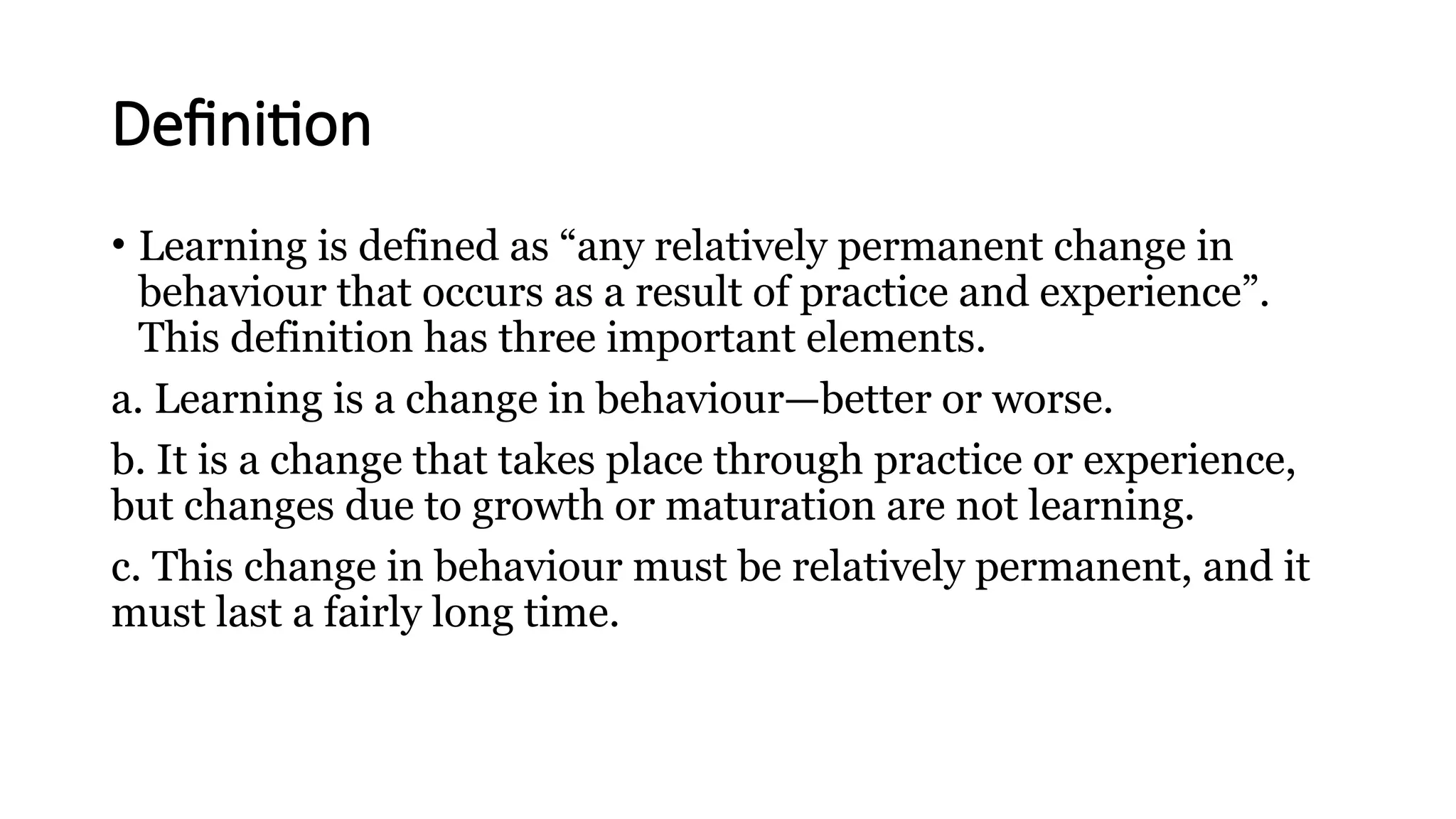 Definition

• Learning is defined as "any relatively permanent change in behaviour that occurs as a result of practice and experience". This definition has three important elements.

a. Learning is a change in behaviour—better or worse.

b. It is a change that takes place through practice or experience, but changes due to growth or maturation are not learning.

c. This change in behaviour must be relatively permanent, and it must last a fairly long time.